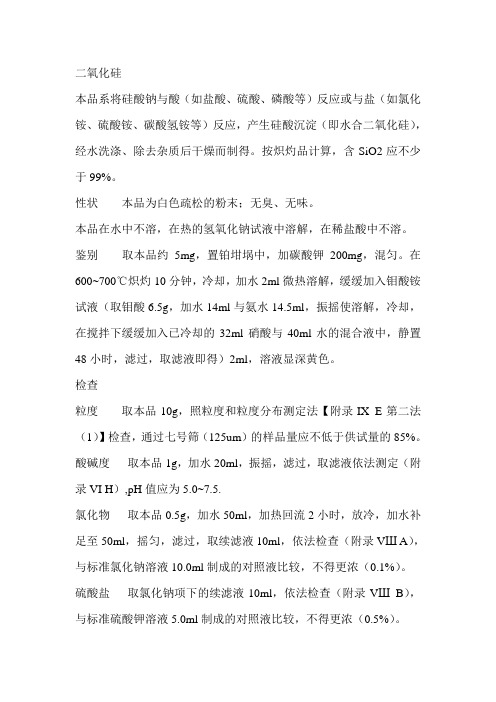 二氧化硅

本品系将硅酸钠与酸（如盐酸、硫酸、磷酸等）反应或与盐（如氯化铵、硫酸铵、碳酸氢铵等）反应，产生硅酸沉淀（即水合二氧化硅），经水洗涤、除去杂质后干燥而制得。按炽灼品计算，含 SiO2 应不少于 99%。

性状　本品为白色疏松的粉末；无臭、无味。

本品在水中不溶，在热的氢氧化钠试液中溶解，在稀盐酸中不溶。

鉴别　取本品约 5mg，置铂坩埚中，加碳酸钾 200mg，混匀。在 600~700℃炽灼 10 分钟，冷却，加水 2ml 微热溶解，缓缓加入钼酸铵试液（取钼酸 6.5g，加水 14ml 与氨水 14.5ml，振摇使溶解，冷却，在搅拌下缓缓加入已冷却的 32ml 硝酸与 40ml 水的混合液中，静置 48 小时，滤过，取滤液即得）2ml，溶液显深黄色。

检查

粒度　取本品 10g，照粒度和粒度分布测定法【附录 IX E 第二法（1）】检查，通过七号筛（125um）的样品量应不低于供试量的 85%。

酸碱度　取本品 1g，加水 20ml，振摇，滤过，取滤液依法测定（附录 VI H）,pH 值应为 5.0~7.5.

氯化物　取本品 0.5g，加水 50ml，加热回流 2 小时，放冷，加水补足至 50ml，摇匀，滤过，取续滤液 10ml，依法检查（附录 VIII A），与标准氯化钠溶液 10.0ml 制成的对照液比较，不得更浓（0.1%）。

硫酸盐　取氯化钠项下的续滤液 10ml，依法检查（附录 VIII B），与标准硫酸钾溶液 5.0ml 制成的对照液比较，不得更浓（0.5%）。